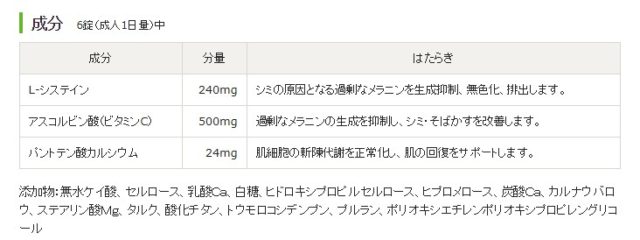 成分 6錠(成人1日量)中

| 成分 | 分量 | はたらき |
|---|---|---|
| L-システイン | 240mg | シミの原因となる過剰なメラニンを生成抑制、無色化、排出します。 |
| アスコルビン酸(ビタミンC) | 500mg | 過剰なメラニンの生成を抑制し、シミ・そばかすを改善します。 |
| パントテン酸カルシウム | 24mg | 肌細胞の新陳代謝を正常化し、肌の回復をサポートします。 |

添加物:無水ケイ酸、セルロース、乳酸Ca、白糖、ヒドロキシプロピルセルロース、ヒプロメロース、炭酸Ca、カルナウバロウ、ステアリン酸Mg、タルク、酸化チタン、トウモロコシデンプン、プルラン、ポリオキシエチレンポリオキシプロピレングリコール